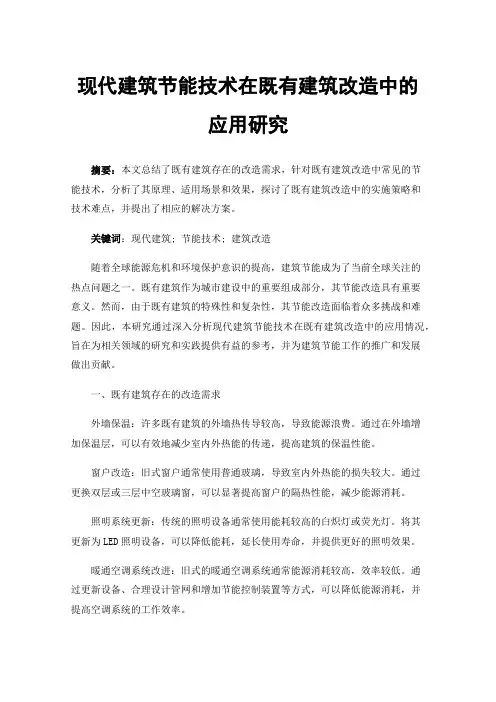 现代建筑节能技术在既有建筑改造中的应用研究

摘要：本文总结了既有建筑存在的改造需求，针对既有建筑改造中常见的节能技术，分析了其原理、适用场景和效果，探讨了既有建筑改造中的实施策略和技术难点，并提出了相应的解决方案。

关键词：现代建筑；节能技术；建筑改造

随着全球能源危机和环境保护意识的提高，建筑节能成为了当前全球关注的热点问题之一。既有建筑作为城市建设中的重要组成部分，其节能改造具有重要意义。然而，由于既有建筑的特殊性和复杂性，其节能改造面临着众多挑战和难题。因此，本研究通过深入分析现代建筑节能技术在既有建筑改造中的应用情况，旨在为相关领域的研究和实践提供有益的参考，并为建筑节能工作的推广和发展做出贡献。

一、既有建筑存在的改造需求

外墙保温：许多既有建筑的外墙热传导较高，导致能源浪费。通过在外墙增加保温层，可以有效地减少室内外热能的传递，提高建筑的保温性能。

窗户改造：旧式窗户通常使用普通玻璃，导致室内外热能的损失较大。通过更换双层或三层中空玻璃窗，可以显著提高窗户的隔热性能，减少能源消耗。

照明系统更新：传统的照明设备通常使用能耗较高的白炽灯或荧光灯。将其更新为LED照明设备，可以降低能耗，延长使用寿命，并提供更好的照明效果。

暖通空调系统改进：旧式的暖通空调系统通常能源消耗较高，效率较低。通过更新设备、合理设计管网和增加节能控制装置等方式，可以降低能源消耗，并提高空调系统的工作效率。